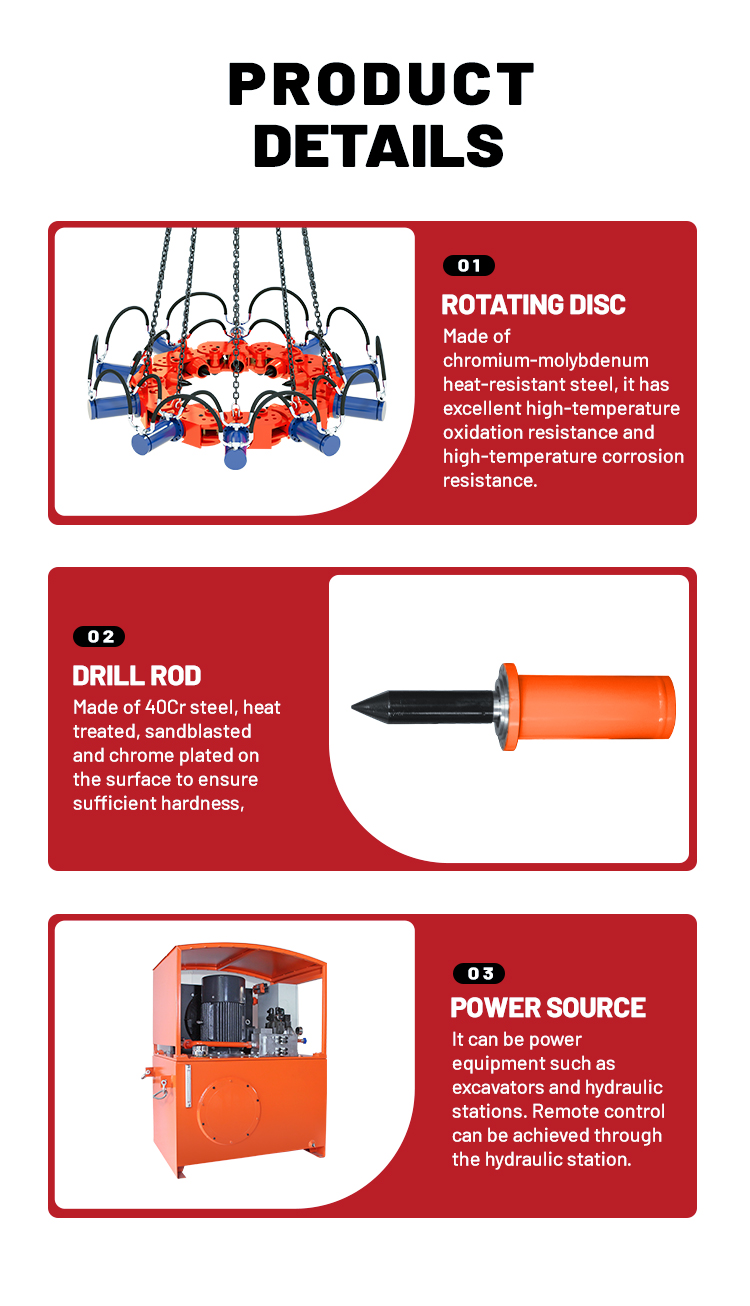 PRODUCT DETAILS

01

ROTATING DISC

Made of chromium-molybdenum heat-resistant steel, it has excellent high-temperature oxidation resistance and high-temperature corrosion resistance.

02

DRILL ROD

Made of 40Cr steel, heat treated, sandblasted and chrome plated on the surface to ensure sufficient hardness,

03

POWER SOURCE

It can be power equipment such as excavators and hydraulic stations. Remote control can be achieved through the hydraulic station.